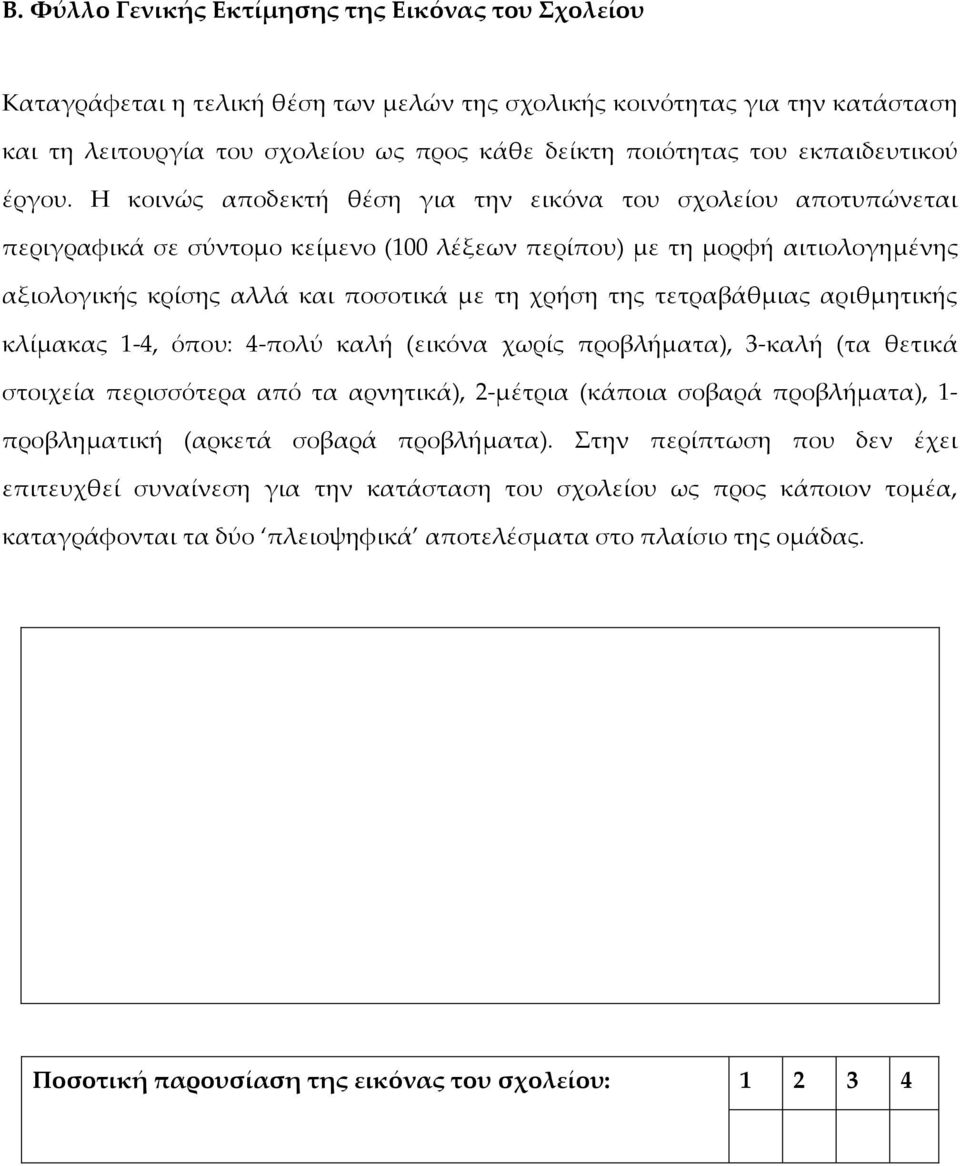 Β. Φύλλο Γενικής Εκτίμησης της Εικόνας του Σχολείου

Καταγράφεται η τελική θέση των μελών της σχολικής κοινότητας για την κατάσταση και τη λειτουργία του σχολείου ως προς κάθε δείκτη ποιότητας του εκπαιδευτικού έργου. Η κοινώς αποδεκτή θέση για την εικόνα του σχολείου αποτυπώνεται περιγραφικά σε σύντομο κείμενο (100 λέξεων περίπου) με τη μορφή αιτιολογημένης αξιολογικής κρίσης αλλά και ποσοτικά με τη χρήση της τετραβάθμιας αριθμητικής κλίμακας 1-4, όπου: 4-πολύ καλή (εικόνα χωρίς προβλήματα), 3-καλή (τα θετικά στοιχεία περισσότερα από τα αρνητικά), 2-μέτρια (κάποια σοβαρά προβλήματα), 1-προβληματική (αρκετά σοβαρά προβλήματα). Στην περίπτωση που δεν έχει επιτευχθεί συναίνεση για την κατάσταση του σχολείου ως προς κάποιον τομέα, καταγράφονται τα δύο ‘πλειοψηφικά’ αποτελέσματα στο πλαίσιο της ομάδας.

| Ποσοτική παρουσίαση της εικόνας του σχολείου: | 1 | 2 | 3 | 4 |
|---|---|---|---|---|
| | | | | |